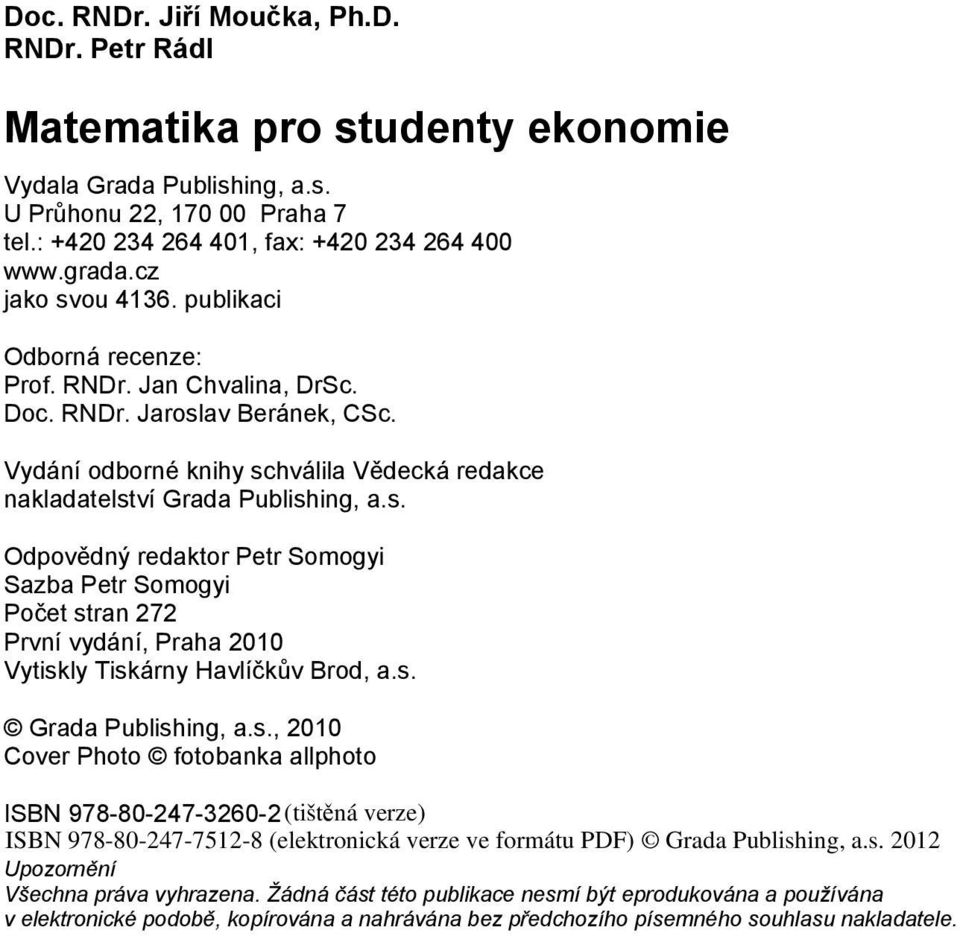 Doc. RNDr. Jiří Moučka, Ph.D.
RNDr. Petr Rádl

Matematika pro studenty ekonomie

Vydala Grada Publishing, a.s.
U Průhonu 22, 170 00 Praha 7
tel.: +420 234 264 401, fax: +420 234 264 400
www.grada.cz
jako svou 4136. publikaci

Odborná recenze:
Prof. RNDr. Jan Chvalina, DrSc.
Doc. RNDr. Jaroslav Beránek, CSc.

Vydání odborné knihy schválila Vědecká redakce nakladatelství Grada Publishing, a.s.

Odpovědný redaktor Petr Somogyi
Sazba Petr Somogyi
Počet stran 272
První vydání, Praha 2010
Vytiskly Tiskárny Havlíčkův Brod, a.s.

© Grada Publishing, a.s., 2010
Cover Photo © fotobanka allphoto

ISBN 978-80-247-3260-2 (tištěná verze)
ISBN 978-80-247-7512-8 (elektronická verze ve formátu PDF) © Grada Publishing, a.s. 2012
Upozornění
Všechna práva vyhrazena. Žádná část této publikace nesmí být eprodukována a používána v elektronické podobě, kopírována a nahrávána bez předchozího písemného souhlasu nakladatele.